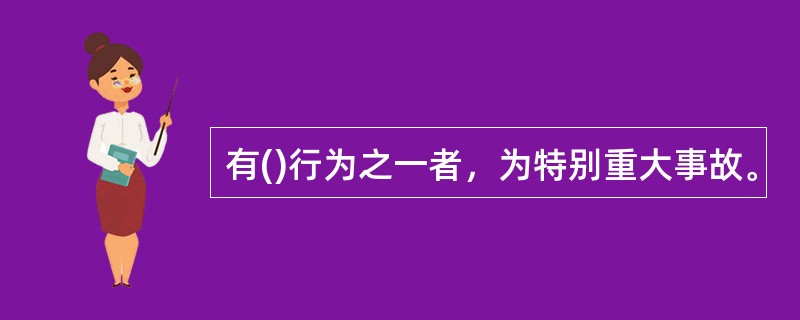 有()行为之一者，为特别重大事故。